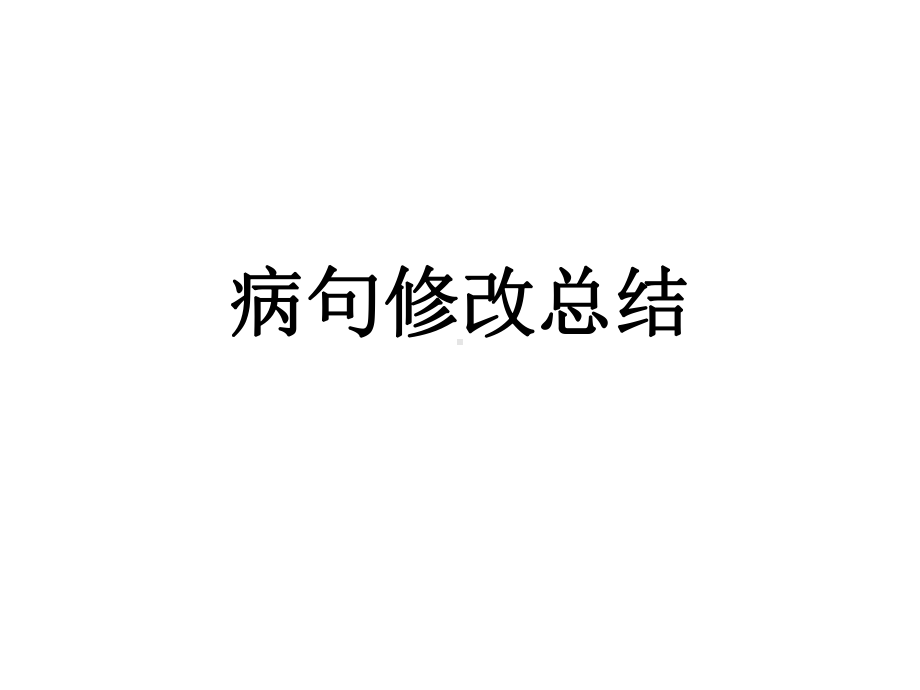 病句修改总结